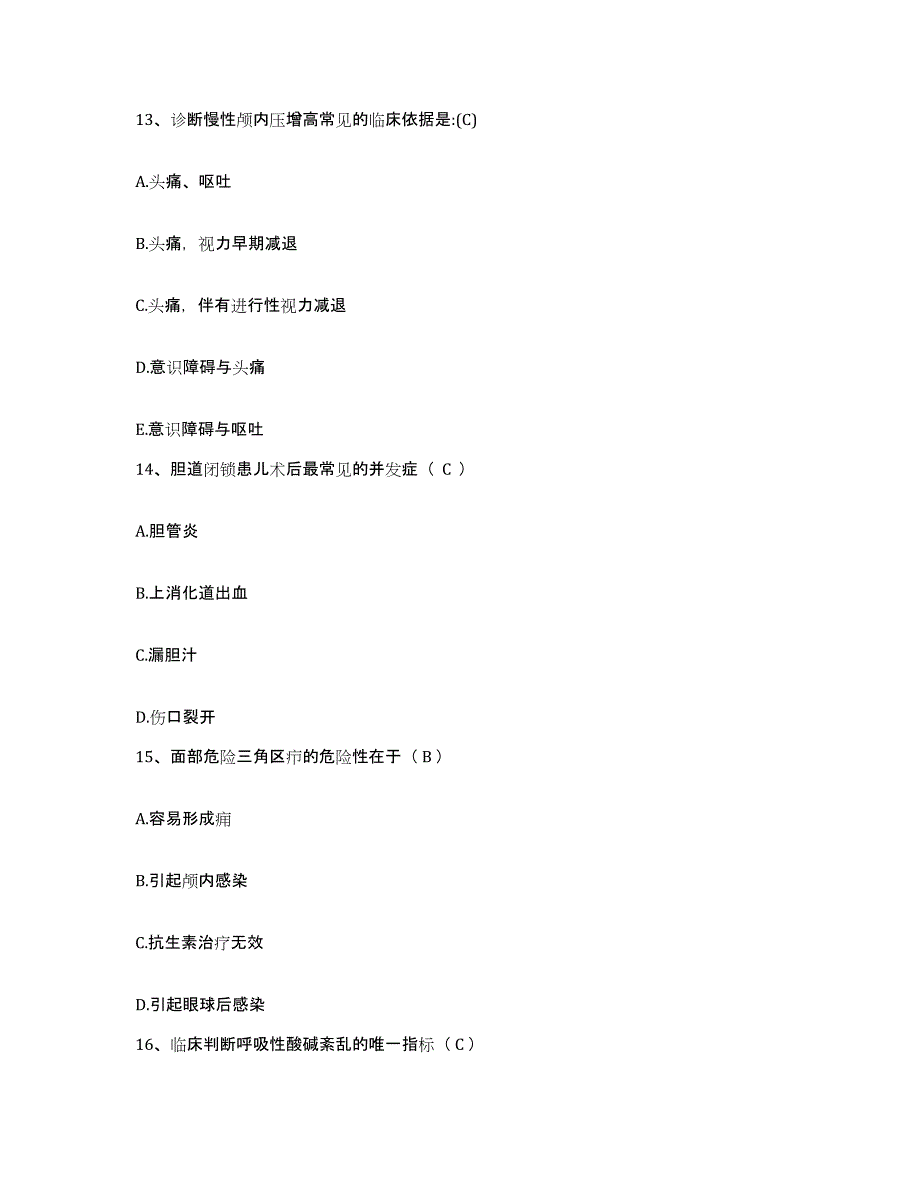 13、诊断慢性颅内压增高常见的临床依据是:(C)

A.头痛、呕吐

B.头痛，视力早期减退

C.头痛，伴有进行性视力减退

D.意识障碍与头痛

E.意识障碍与呕吐

14、胆道闭锁患儿术后最常见的并发症（ C ）

A.胆管炎

B.上消化道出血

C.漏胆汁

D.伤口裂开

15、面部危险三角区疖的危险性在于（ B ）

A.容易形成痈

B.引起颅内感染

C.抗生素治疗无效

D.引起眼球后感染

16、临床判断呼吸性酸碱紊乱的唯一指标（ C ）